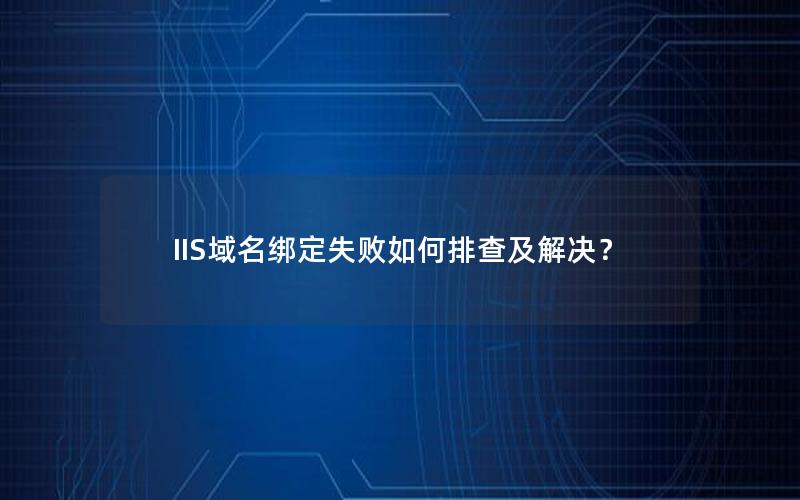 IIS域名绑定失败如何排查及解决？